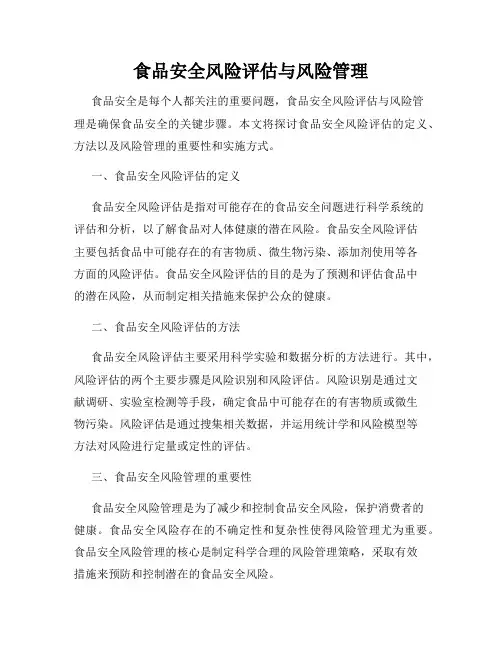 食品安全风险评估与风险管理

食品安全是每个人都关注的重要问题，食品安全风险评估与风险管理是确保食品安全的关键步骤。本文将探讨食品安全风险评估的定义、方法以及风险管理的重要性和实施方式。

一、食品安全风险评估的定义

食品安全风险评估是指对可能存在的食品安全问题进行科学系统的评估和分析，以了解食品对人体健康的潜在风险。食品安全风险评估主要包括食品中可能存在的有害物质、微生物污染、添加剂使用等各方面的风险评估。食品安全风险评估的目的是为了预测和评估食品中的潜在风险，从而制定相关措施来保护公众的健康。

二、食品安全风险评估的方法

食品安全风险评估主要采用科学实验和数据分析的方法进行。其中，风险评估的两个主要步骤是风险识别和风险评估。风险识别是通过文献调研、实验室检测等手段，确定食品中可能存在的有害物质或微生物污染。风险评估是通过搜集相关数据，并运用统计学和风险模型等方法对风险进行定量或定性的评估。

三、食品安全风险管理的重要性

食品安全风险管理是为了减少和控制食品安全风险，保护消费者的健康。食品安全风险存在的不确定性和复杂性使得风险管理尤为重要。食品安全风险管理的核心是制定科学合理的风险管理策略，采取有效措施来预防和控制潜在的食品安全风险。